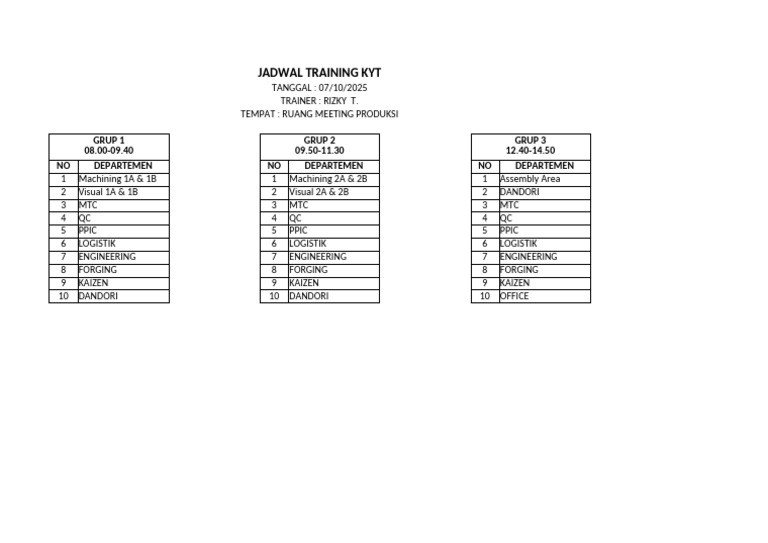 JADWAL TRAINING KYT
TANGGAL : 07/10/2025
TRAINER : RIZKY T.
TEMPAT : RUANG MEETING PRODUKSI

GRUP 1
08.00-09.40

| NO | DEPARTEMEN |
|---|---|
| 1 | Machining 1A & 1B |
| 2 | Visual 1A & 1B |
| 3 | MTC |
| 4 | QC |
| 5 | PPIC |
| 6 | LOGISTIK |
| 7 | ENGINEERING |
| 8 | FORGING |
| 9 | KAIZEN |
| 10 | DANDORI |

GRUP 2
09.50-11.30

| NO | DEPARTEMEN |
|---|---|
| 1 | Machining 2A & 2B |
| 2 | Visual 2A & 2B |
| 3 | MTC |
| 4 | QC |
| 5 | PPIC |
| 6 | LOGISTIK |
| 7 | ENGINEERING |
| 8 | FORGING |
| 9 | KAIZEN |
| 10 | DANDORI |

GRUP 3
12.40-14.50

| NO | DEPARTEMEN |
|---|---|
| 1 | Assembly Area |
| 2 | DANDORI |
| 3 | MTC |
| 4 | QC |
| 5 | PPIC |
| 6 | LOGISTIK |
| 7 | ENGINEERING |
| 8 | FORGING |
| 9 | KAIZEN |
| 10 | OFFICE |